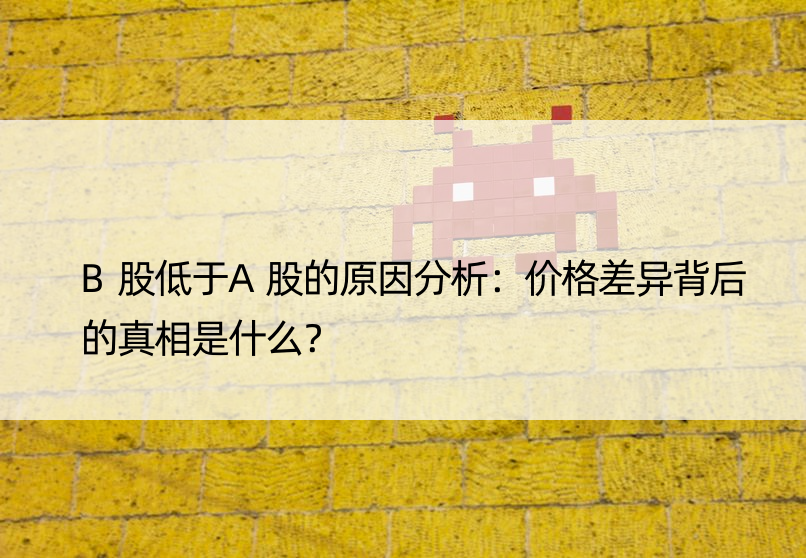 B 股低于A 股的原因分析：价格差异背后的真相是什么？